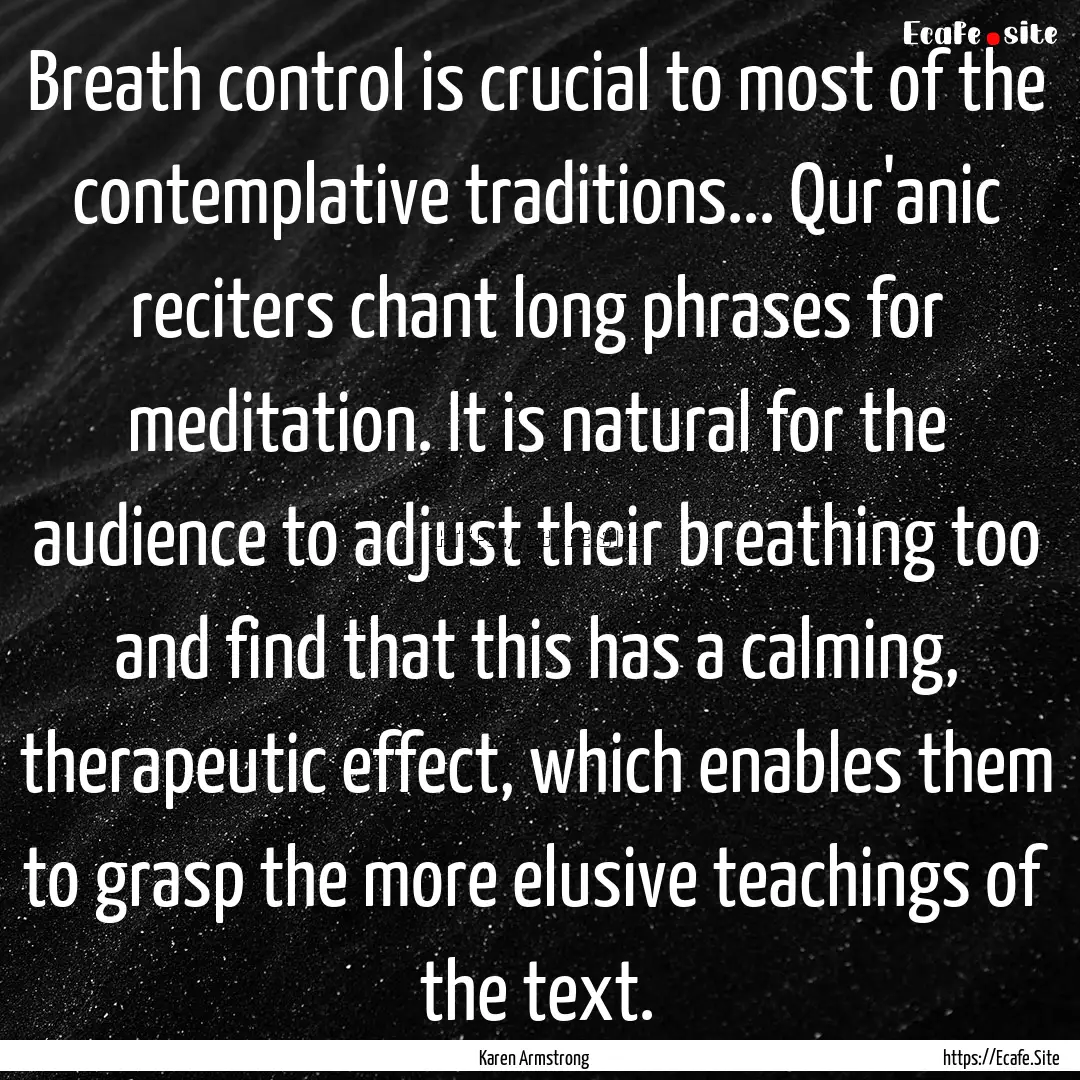 Ecafe.site

Breath control is crucial to most of the contemplative traditions... Qur'anic reciters chant long phrases for meditation. It is natural for the audience to adjust their breathing too and find that this has a calming, therapeutic effect, which enables them to grasp the more elusive teachings of the text.

Karen Armstrong

https://Ecafe.Site